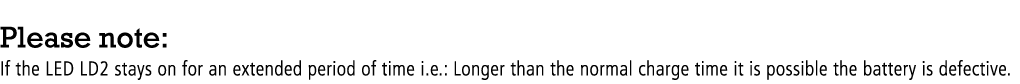 Please note:
If the LED LD2 stays on for an extended period of time i.e.: Longer than the normal charge time it is possible the battery is defective.